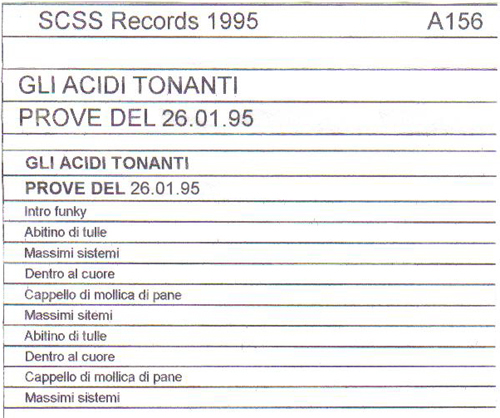 SCSS Records 1995 A156

GLI ACIDI TONANTI

PROVE DEL 26.01.95

GLI ACIDI TONANTI

PROVE DEL 26.01.95

Intro funky

Abitino di tulle

Massimi sistemi

Dentro al cuore

Cappello di mollica di pane

Massimi sitemi

Abitino di tulle

Dentro al cuore

Cappello di mollica di pane

Massimi sistemi